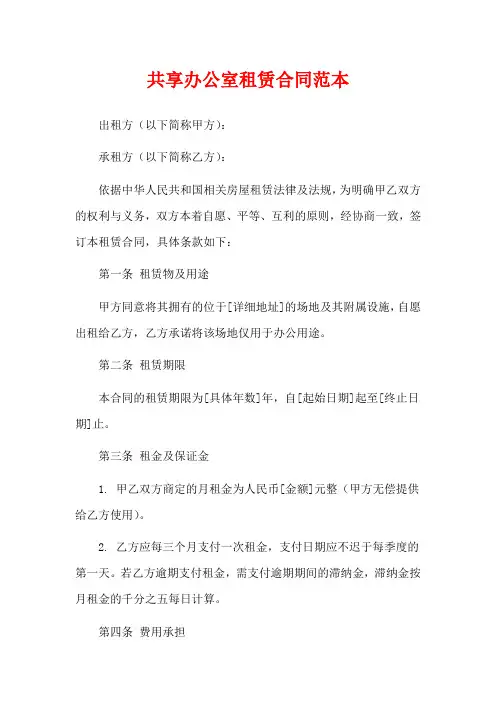 共享办公室租赁合同范本

出租方（以下简称甲方）：

承租方（以下简称乙方）：

依据中华人民共和国相关房屋租赁法律及法规，为明确甲乙双方的权利与义务，双方本着自愿、平等、互利的原则，经协商一致，签订本租赁合同，具体条款如下：

第一条 租赁物及用途

甲方同意将其拥有的位于[详细地址]的场地及其附属设施，自愿出租给乙方，乙方承诺将该场地仅用于办公用途。

第二条 租赁期限

本合同的租赁期限为[具体年数]年，自[起始日期]起至[终止日期]止。

第三条 租金及保证金

1. 甲乙双方商定的月租金为人民币[金额]元整（甲方无偿提供给乙方使用）。

2. 乙方应每三个月支付一次租金，支付日期应不迟于每季度的第一天。若乙方逾期支付租金，需支付逾期期间的滞纳金，滞纳金按月租金的千分之五每日计算。

第四条 费用承担